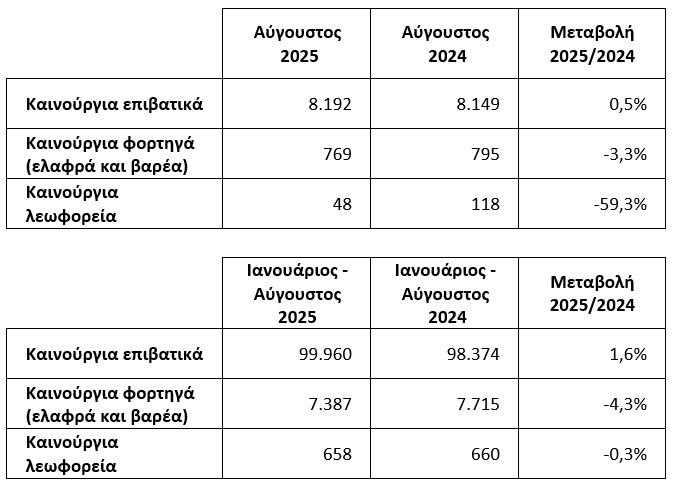 | | Αύγουστος 2025 | Αύγουστος 2024 | Μεταβολή 2025/2024 |
|---|---|---|---|
| Καινούργια επιβατικά | 8.192 | 8.149 | 0,5% |
| Καινούργια φορτηγά (ελαφρά και βαρέα) | 769 | 795 | -3,3% |
| Καινούργια λεωφορεία | 48 | 118 | -59,3% |

| | Ιανουάριος - Αύγουστος 2025 | Ιανουάριος - Αύγουστος 2024 | Μεταβολή 2025/2024 |
|---|---|---|---|
| Καινούργια επιβατικά | 99.960 | 98.374 | 1,6% |
| Καινούργια φορτηγά (ελαφρά και βαρέα) | 7.387 | 7.715 | -4,3% |
| Καινούργια λεωφορεία | 658 | 660 | -0,3% |